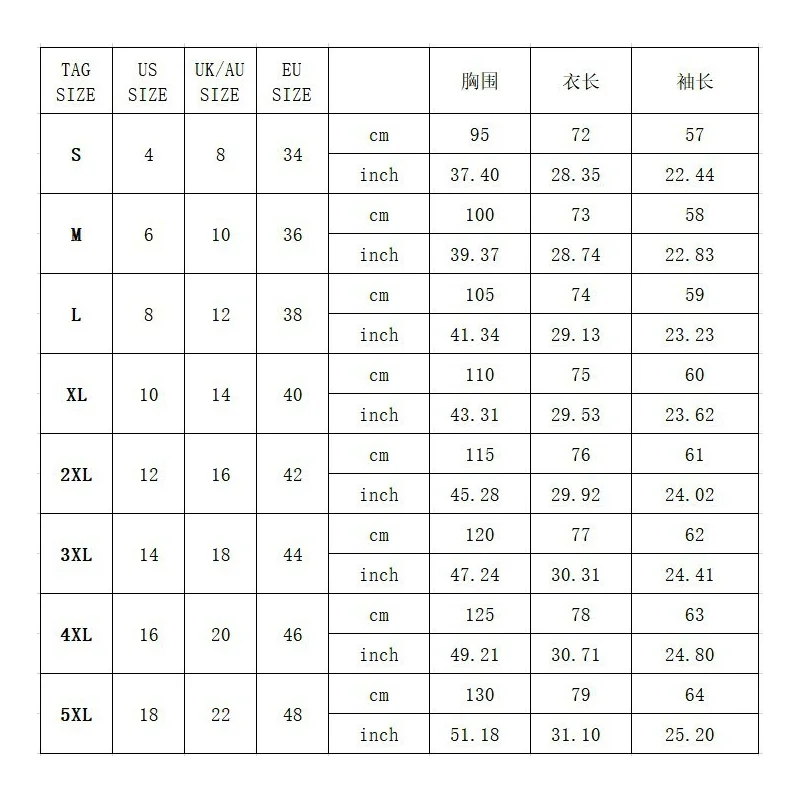 | TAG SIZE | US SIZE | UK/AU SIZE | EU SIZE | | 胸围 | 衣长 | 袖长 |
|---|---|---|---|---|---|---|---|
| S | 4 | 8 | 34 | cm | 95 | 72 | 57 |
| | | | | inch | 37.40 | 28.35 | 22.44 |
| M | 6 | 10 | 36 | cm | 100 | 73 | 58 |
| | | | | inch | 39.37 | 28.74 | 22.83 |
| L | 8 | 12 | 38 | cm | 105 | 74 | 59 |
| | | | | inch | 41.34 | 29.13 | 23.23 |
| XL | 10 | 14 | 40 | cm | 110 | 75 | 60 |
| | | | | inch | 43.31 | 29.53 | 23.62 |
| 2XL | 12 | 16 | 42 | cm | 115 | 76 | 61 |
| | | | | inch | 45.28 | 29.92 | 24.02 |
| 3XL | 14 | 18 | 44 | cm | 120 | 77 | 62 |
| | | | | inch | 47.24 | 30.31 | 24.41 |
| 4XL | 16 | 20 | 46 | cm | 125 | 78 | 63 |
| | | | | inch | 49.21 | 30.71 | 24.80 |
| 5XL | 18 | 22 | 48 | cm | 130 | 79 | 64 |
| | | | | inch | 51.18 | 31.10 | 25.20 |